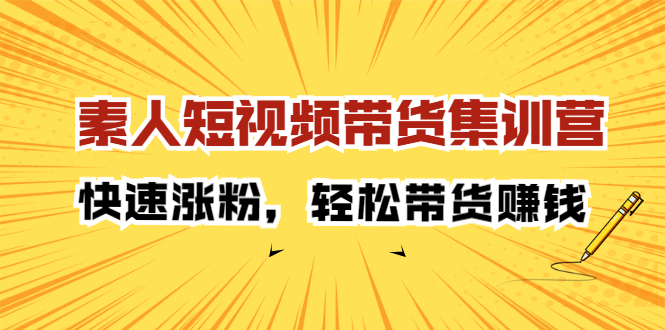 素人短视频带货集训营
快速涨粉，轻松带货赚钱